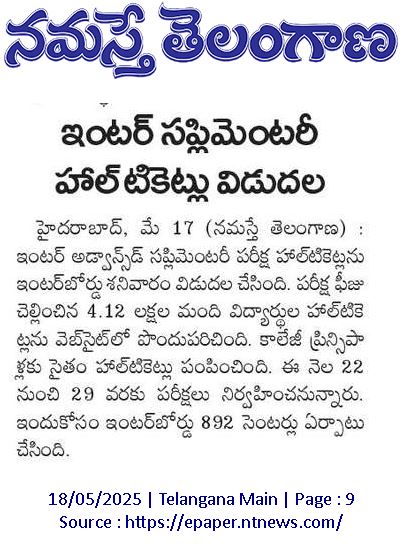 నమస్తే తెలంగాణ

ఇంటర్ సప్లిమెంటరీ హాల్ టికెట్లు విడుదల

హైదరాబాద్, మే 17 (నమస్తే తెలంగాణ) : ఇంటర్ అడ్వాన్స్‌డ్ సప్లిమెంటరీ పరీక్ష హాల్‌టికెట్లను ఇంటర్‌బోర్డు శనివారం విడుదల చేసింది. పరీక్ష ఫీజు చెల్లించిన 4.12 లక్షల మంది విద్యార్థుల హాల్‌టికెట్లను వెబ్‌సైట్‌లో పొందుపరిచింది. కాలేజీ ప్రిన్సిపాళ్లకు సైతం హాల్‌టికెట్లు పంపించింది. ఈ నెల 22 నుంచి 29 వరకు పరీక్షలు నిర్వహించనున్నారు. ఇందుకోసం ఇంటర్‌బోర్డు 892 సెంటర్లు ఏర్పాటు చేసింది.

18/05/2025 | Telangana Main | Page : 9
Source : https://epaper.ntnews.com/